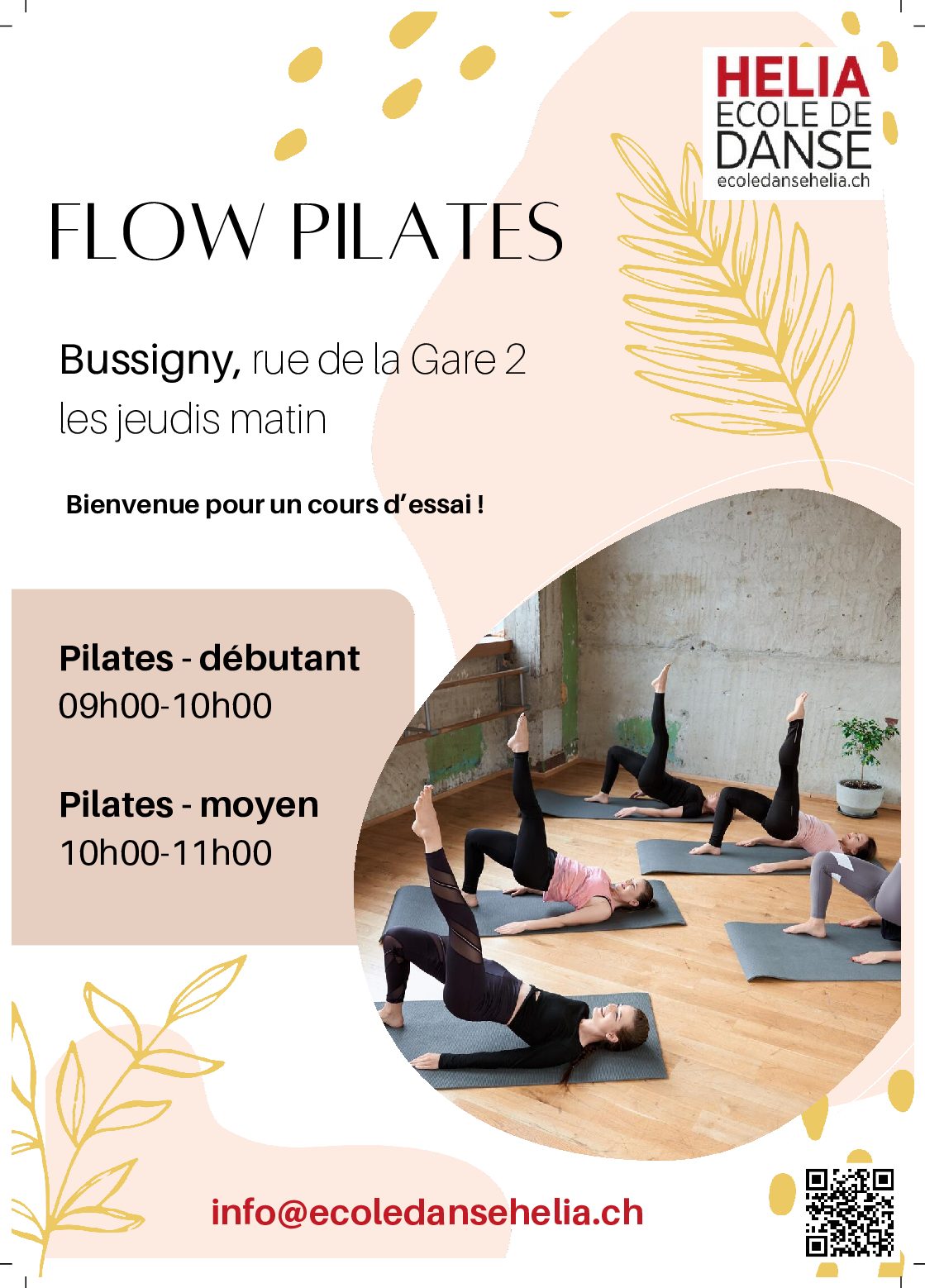 HELIA
ECOLE DE
DANSE
ecoledansehelia.ch

FLOW PILATES

Bussigny, rue de la Gare 2
les jeudis matin

Bienvenue pour un cours d'essai !

Pilates - débutant
09h00-10h00

Pilates - moyen
10h00-11h00

info@ecoledansehelia.ch